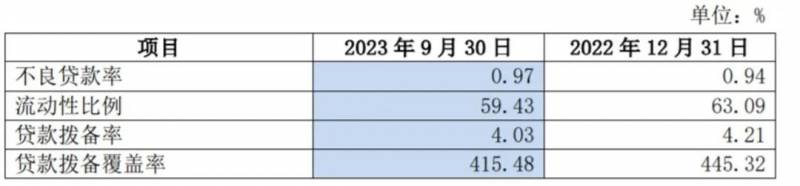 单位：%

| 项目 | 2023 年 9 月 30 日 | 2022 年 12 月 31 日 |
|---|---|---|
| 不良贷款率 | 0.97 | 0.94 |
| 流动性比例 | 59.43 | 63.09 |
| 贷款拨备率 | 4.03 | 4.21 |
| 贷款拨备覆盖率 | 415.48 | 445.32 |